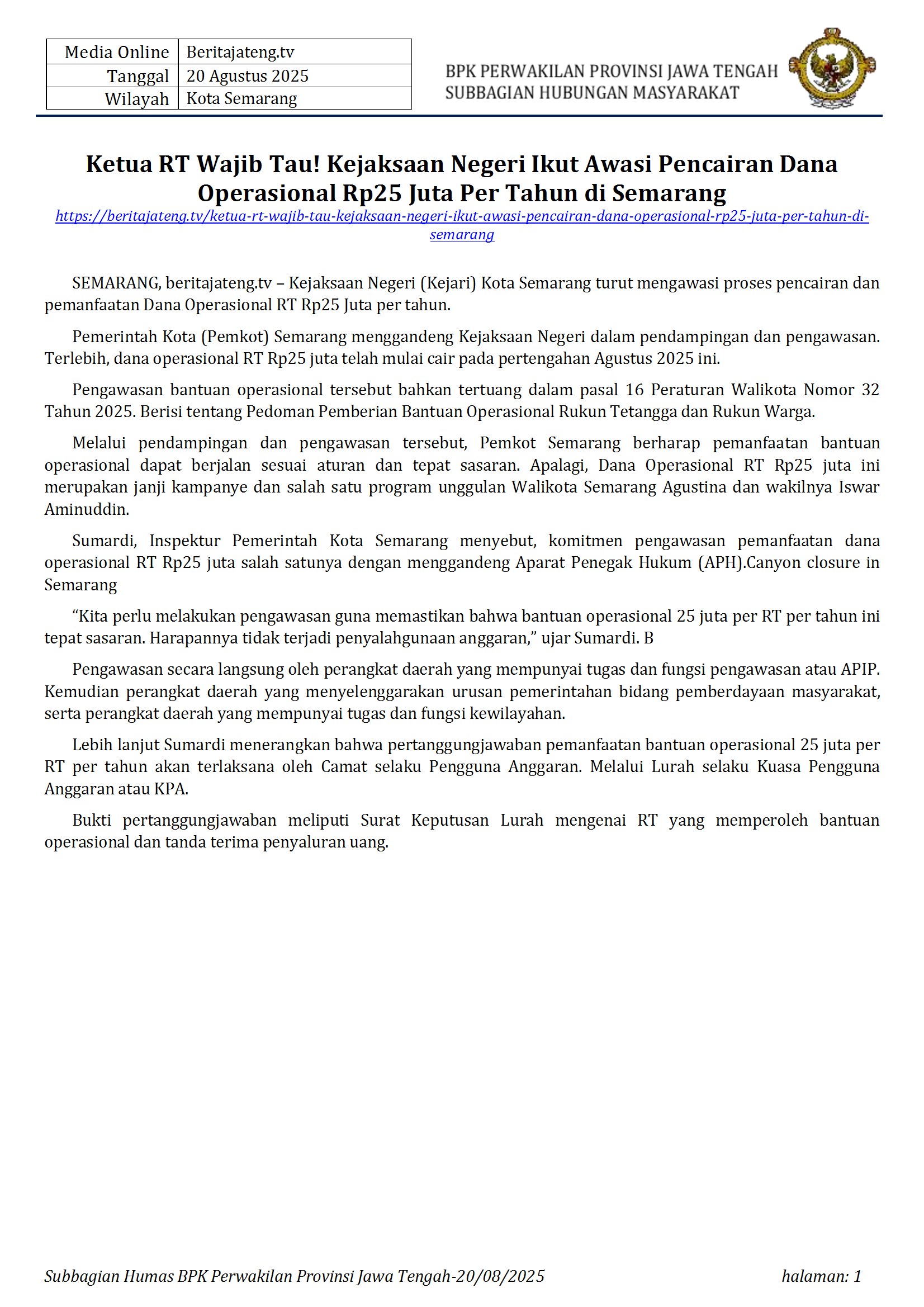 | Media Online | Beritajateng.tv |
|---|---|
| Tanggal | 20 Agustus 2025 |
| Wilayah | Kota Semarang |

BPK PERWAKILAN PROVINSI JAWA TENGAH
SUBBAGIAN HUBUNGAN MASYARAKAT

Ketua RT Wajib Tau! Kejaksaan Negeri Ikut Awasi Pencairan Dana Operasional Rp25 Juta Per Tahun di Semarang

https://beritajateng.tv/ketua-rt-wajib-tau-kejaksaan-negeri-ikut-awasi-pencairan-dana-operasional-rp25-juta-per-tahun-di-semarang

SEMARANG, beritajateng.tv – Kejaksaan Negeri (Kejari) Kota Semarang turut mengawasi proses pencairan dan pemanfaatan Dana Operasional RT Rp25 Juta per tahun.

Pemerintah Kota (Pemkot) Semarang menggandeng Kejaksaan Negeri dalam pendampingan dan pengawasan. Terlebih, dana operasional RT Rp25 juta telah mulai cair pada pertengahan Agustus 2025 ini.

Pengawasan bantuan operasional tersebut bahkan tertuang dalam pasal 16 Peraturan Walikota Nomor 32 Tahun 2025. Berisi tentang Pedoman Pemberian Bantuan Operasional Rukun Tetangga dan Rukun Warga.

Melalui pendampingan dan pengawasan tersebut, Pemkot Semarang berharap pemanfaatan bantuan operasional dapat berjalan sesuai aturan dan tepat sasaran. Apalagi, Dana Operasional RT Rp25 juta ini merupakan janji kampanye dan salah satu program unggulan Walikota Semarang Agustina dan wakilnya Iswar Aminuddin.

Sumardi, Inspektur Pemerintah Kota Semarang menyebut, komitmen pengawasan pemanfaatan dana operasional RT Rp25 juta salah satunya dengan menggandeng Aparat Penegak Hukum (APH).Canyon closure in Semarang

“Kita perlu melakukan pengawasan guna memastikan bahwa bantuan operasional 25 juta per RT per tahun ini tepat sasaran. Harapannya tidak terjadi penyalahgunaan anggaran,” ujar Sumardi. B

Pengawasan secara langsung oleh perangkat daerah yang mempunyai tugas dan fungsi pengawasan atau APIP. Kemudian perangkat daerah yang menyelenggarakan urusan pemerintahan bidang pemberdayaan masyarakat, serta perangkat daerah yang mempunyai tugas dan fungsi kewilayahan.

Lebih lanjut Sumardi menerangkan bahwa pertanggungjawaban pemanfaatan bantuan operasional 25 juta per RT per tahun akan terlaksana oleh Camat selaku Pengguna Anggaran. Melalui Lurah selaku Kuasa Pengguna Anggaran atau KPA.

Bukti pertanggungjawaban meliputi Surat Keputusan Lurah mengenai RT yang memperoleh bantuan operasional dan tanda terima penyaluran uang.

Subbagian Humas BPK Perwakilan Provinsi Jawa Tengah-20/08/2025 halaman: 1